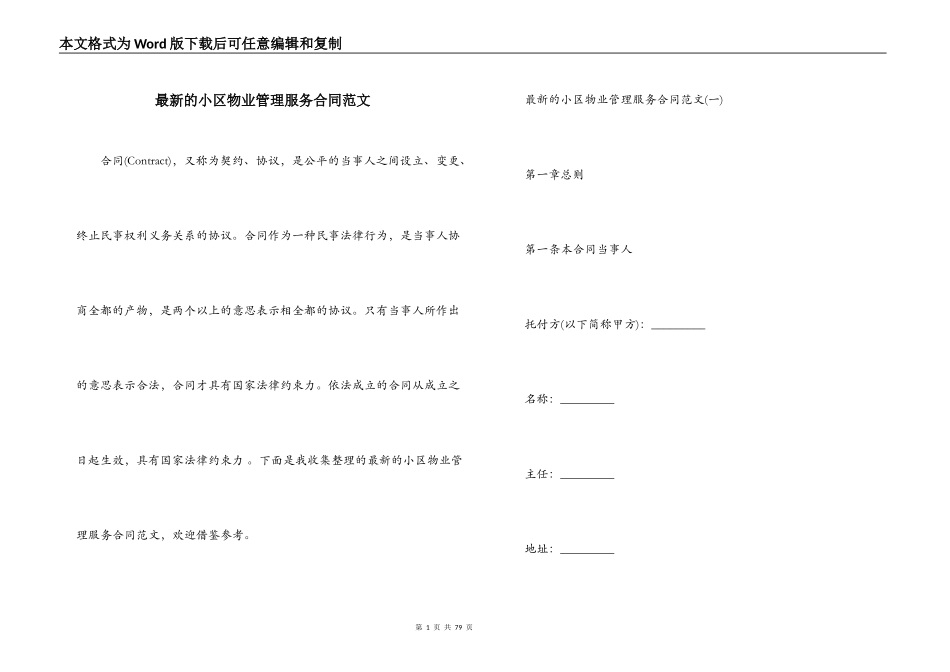 本文格式为Word版下载后可任意编辑和复制

最新的小区物业管理服务合同范文

合同(Contract)，又称为契约、协议，是公平的当事人之间设立、变更、终止民事权利义务关系的协议。合同作为一种民事法律行为，是当事人协商全都的产物，是两个以上的意思表示相全都的协议。只有当事人所作出的意思表示合法，合同才具有国家法律约束力。依法成立的合同从成立之日起生效，具有国家法律约束力 。下面是我收集整理的最新的小区物业管理服务合同范文，欢迎借鉴参考。

最新的小区物业管理服务合同范文(一)

第一章总则

第一条本合同当事人

托付方(以下简称甲方)：________

名称：________

主任：________

地址：________

第 1 页 共 79 页